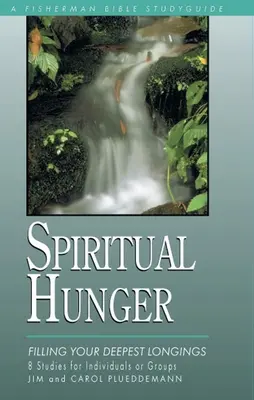 A FISHERMAN BIBLE STUDYGUIDE

SPIRITUAL HUNGER

FILLING YOUR DEEPEST LONGINGS
8 Studies for Individuals or Groups
JIM and CAROL PLUEDDEMANN